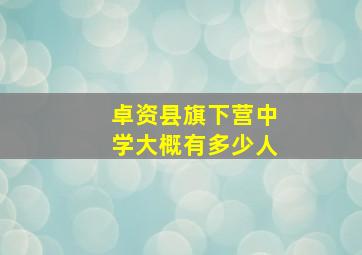 卓资县旗下营中学大概有多少人